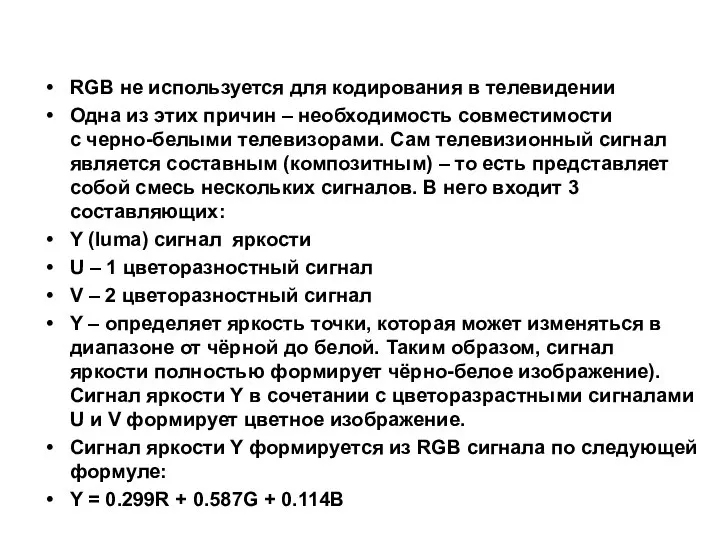 • RGB не используется для кодирования в телевидении
• Одна из этих причин – необходимость совместимости с черно-белыми телевизорами. Сам телевизионный сигнал является составным (композитным) – то есть представляет собой смесь нескольких сигналов. В него входит 3 составляющих:
• Y (luma) сигнал яркости
• U – 1 цветоразностный сигнал
• V – 2 цветоразностный сигнал
• Y – определяет яркость точки, которая может изменяться в диапазоне от чёрной до белой. Таким образом, сигнал яркости полностью формирует чёрно-белое изображение). Сигнал яркости Y в сочетании с цветоразрастными сигналами U и V формирует цветное изображение.
• Сигнал яркости Y формируется из RGB сигнала по следующей формуле:
• $Y = 0.299R + 0.587G + 0.114B$